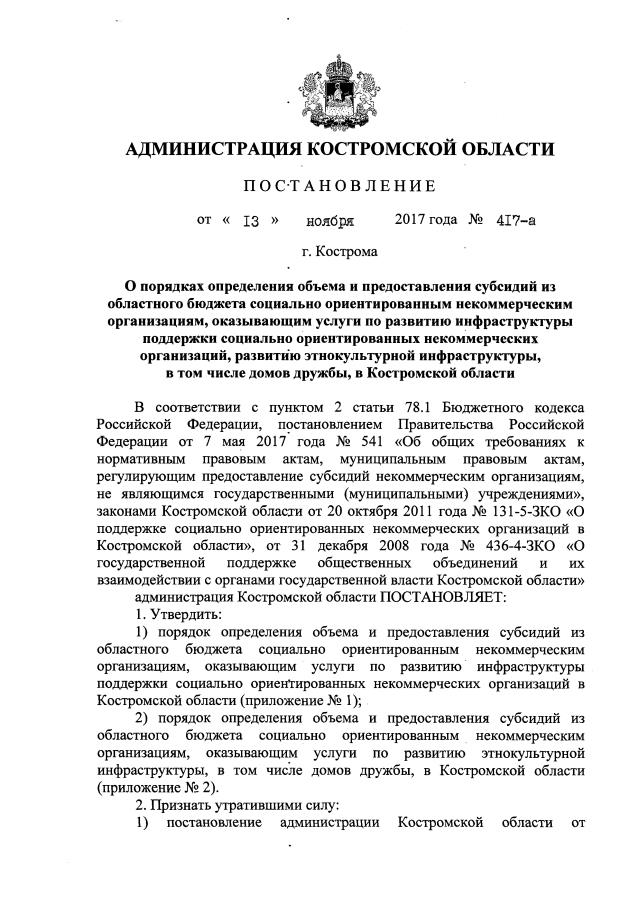 АДМИНИСТРАЦИЯ КОСТРОМСКОЙ ОБЛАСТИ

ПОСТАНОВЛЕНИЕ

от « 13 » ноября 2017 года № 417-а

г. Кострома

О порядках определения объема и предоставления субсидий из областного бюджета социально ориентированным некоммерческим организациям, оказывающим услуги по развитию инфраструктуры поддержки социально ориентированных некоммерческих организаций, развитию этнокультурной инфраструктуры, в том числе домов дружбы, в Костромской области

В соответствии с пунктом 2 статьи 78.1 Бюджетного кодекса Российской Федерации, постановлением Правительства Российской Федерации от 7 мая 2017 года № 541 «Об общих требованиях к нормативным правовым актам, муниципальным правовым актам, регулирующим предоставление субсидий некоммерческим организациям, не являющимся государственными (муниципальными) учреждениями», законами Костромской области от 20 октября 2011 года № 131-5-ЗКО «О поддержке социально ориентированных некоммерческих организаций в Костромской области», от 31 декабря 2008 года № 436-4-ЗКО «О государственной поддержке общественных объединений и их взаимодействии с органами государственной власти Костромской области» администрация Костромской области ПОСТАНОВЛЯЕТ:

1. Утвердить:

1) порядок определения объема и предоставления субсидий из областного бюджета социально ориентированным некоммерческим организациям, оказывающим услуги по развитию инфраструктуры поддержки социально ориентированных некоммерческих организаций в Костромской области (приложение № 1);

2) порядок определения объема и предоставления субсидий из областного бюджета социально ориентированным некоммерческим организациям, оказывающим услуги по развитию этнокультурной инфраструктуры, в том числе домов дружбы, в Костромской области (приложение № 2).

2. Признать утратившими силу:

1) постановление администрации Костромской области от